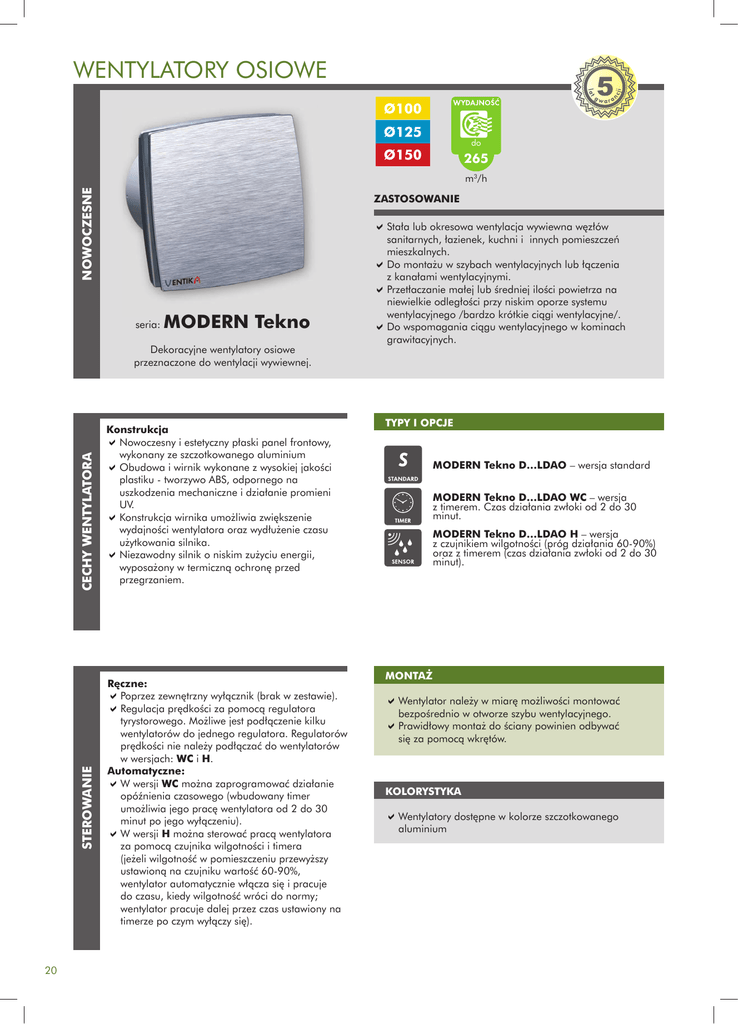 WENTYLATORY OSIOWE

5 lat gwarancji

NOWOCZESNE

VENTIKA

seria: MODERN Tekno

Dekoracyjne wentylatory osiowe przeznaczone do wentylacji wywiewnej.

Ø100
Ø125
Ø150

WYDAJNOŚĆ
do
265
m³/h

ZASTOSOWANIE

✔ Stała lub okresowa wentylacja wywiewna węzłów sanitarnych, łazienek, kuchni i innych pomieszczeń mieszkalnych.
✔ Do montażu w szybach wentylacyjnych lub łączenia z kanałami wentylacyjnymi.
✔ Przetłaczanie małej lub średniej ilości powietrza na niewielkie odległości przy niskim oporze systemu wentylacyjnego /bardzo krótkie ciągi wentylacyjne/.
✔ Do wspomagania ciągu wentylacyjnego w kominach grawitacyjnych.

CECHY WENTYLATORA

Konstrukcja
✔ Nowoczesny i estetyczny płaski panel frontowy, wykonany ze szczotkowanego aluminium
✔ Obudowa i wirnik wykonane z wysokiej jakości plastiku - tworzywo ABS, odpornego na uszkodzenia mechaniczne i działanie promieni UV.
✔ Konstrukcja wirnika umożliwia zwiększenie wydajności wentylatora oraz wydłużenie czasu użytkowania silnika.
✔ Niezawodny silnik o niskim zużyciu energii, wyposażony w termiczną ochronę przed przegrzaniem.

TYPY I OPCJE

S
STANDARD
MODERN Tekno D...LDAO – wersja standard

TIMER
MODERN Tekno D...LDAO WC – wersja z timerem. Czas działania zwłoki od 2 do 30 minut.

SENSOR
MODERN Tekno D...LDAO H – wersja z czujnikiem wilgotności (próg działania 60-90%) oraz z timerem (czas działania zwłoki od 2 do 30 minut).

STEROWANIE

Ręczne:
✔ Poprzez zewnętrzny wyłącznik (brak w zestawie).
✔ Regulacja prędkości za pomocą regulatora tyrystorowego. Możliwe jest podłączenie kilku wentylatorów do jednego regulatora. Regulatorów prędkości nie należy podłączać do wentylatorów w wersjach: WC i H.
Automatyczne:
✔ W wersji WC można zaprogramować działanie opóźnienia czasowego (wbudowany timer umożliwia jego pracę wentylatora od 2 do 30 minut po jego wyłączeniu).
✔ W wersji H można sterować pracą wentylatora za pomocą czujnika wilgotności i timera (jeżeli wilgotność w pomieszczeniu przewyższy ustawioną na czujniku wartość 60-90%, wentylator automatycznie włącza się i pracuje do czasu, kiedy wilgotność wróci do normy; wentylator pracuje dalej przez czas ustawiony na timerze po czym wyłączy się).

MONTAŻ

✔ Wentylator należy w miarę możliwości montować bezpośrednio w otworze szybu wentylacyjnego.
✔ Prawidłowy montaż do ściany powinien odbywać się za pomocą wkrętów.

KOLORYSTYKA

✔ Wentylatory dostępne w kolorze szczotkowanego aluminium

20